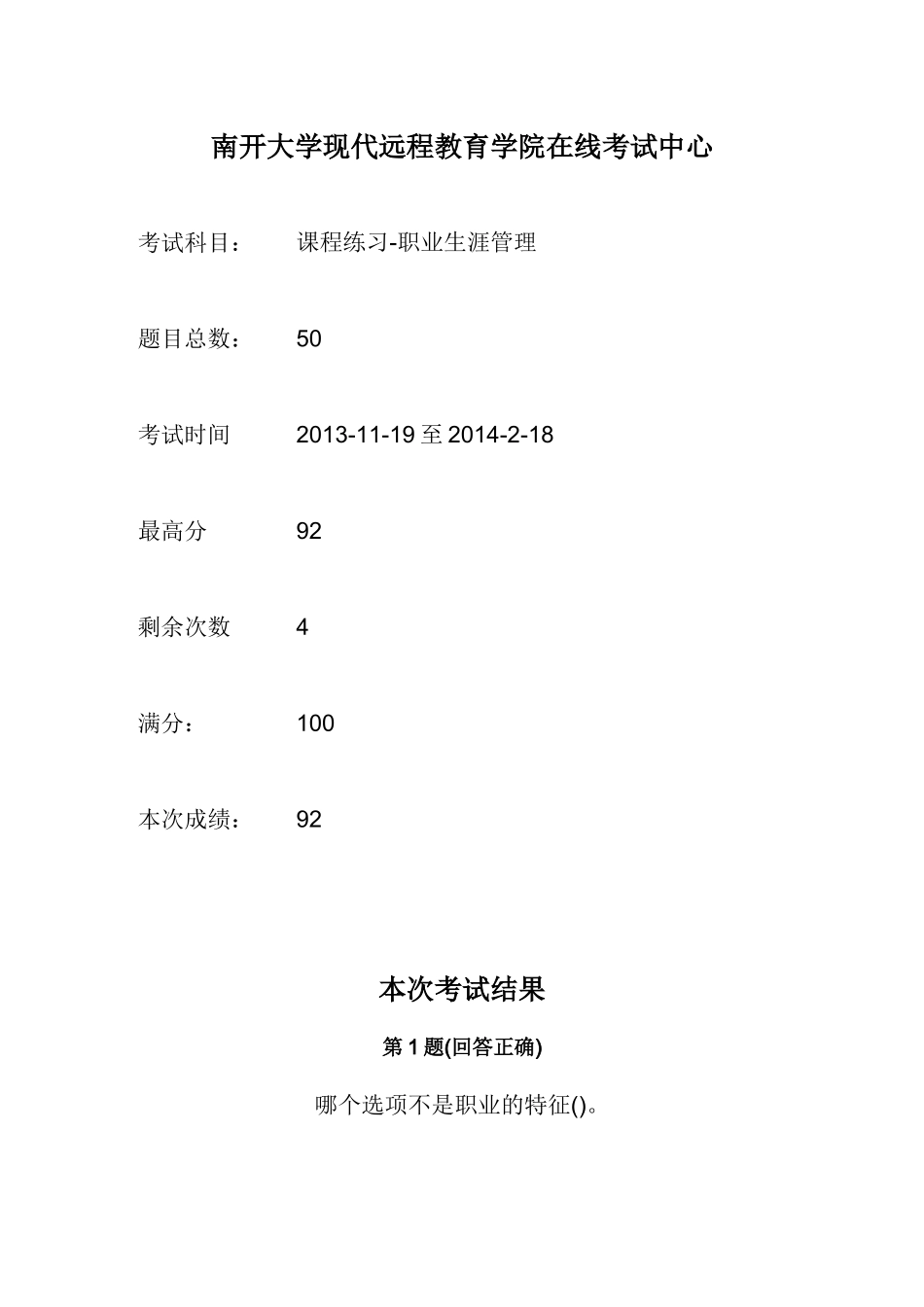 南开大学现代远程教育学院在线考试中心

考试科目： 课程练习-职业生涯管理

题目总数： 50

考试时间 2013-11-19 至 2014-2-18

最高分 92

剩余次数 4

满分： 100

本次成绩： 92

本次考试结果

第 1 题(回答正确)

哪个选项不是职业的特征()。